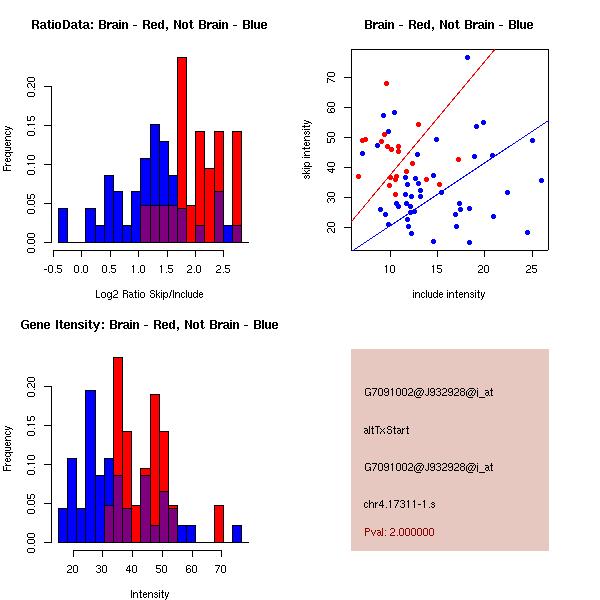 RatioData: Brain - Red, Not Brain - Blue

Frequency

0.00 0.05 0.10 0.15 0.20

-0.5 0.0 0.5 1.0 1.5 2.0 2.5

Log2 Ratio Skip/Include

Brain - Red, Not Brain - Blue

skip intensity

20 30 40 50 60 70

10 15 20 25

include intensity

Gene Itensity: Brain - Red, Not Brain - Blue

Frequency

0.00 0.05 0.10 0.15 0.20

20 30 40 50 60 70

Intensity

G7091002@J932928@i_at

altTxStart

G7091002@J932928@i_at

chr4.17311-1.s

Pval: 2.000000